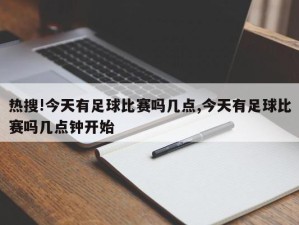 热搜!今天有足球比赛吗几点,今天有足球比赛吗几点钟开始